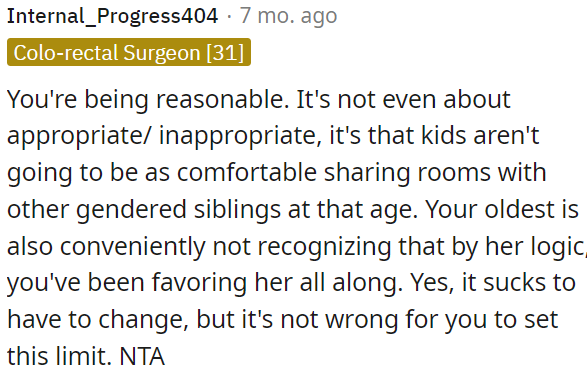 Internal_Progress404 · 7 mo. ago

Colo-rectal Surgeon [31]

You're being reasonable. It's not even about appropriate/ inappropriate, it's that kids aren't going to be as comfortable sharing rooms with other gendered siblings at that age. Your oldest is also conveniently not recognizing that by her logic, you've been favoring her all along. Yes, it sucks to have to change, but it's not wrong for you to set this limit. NTA